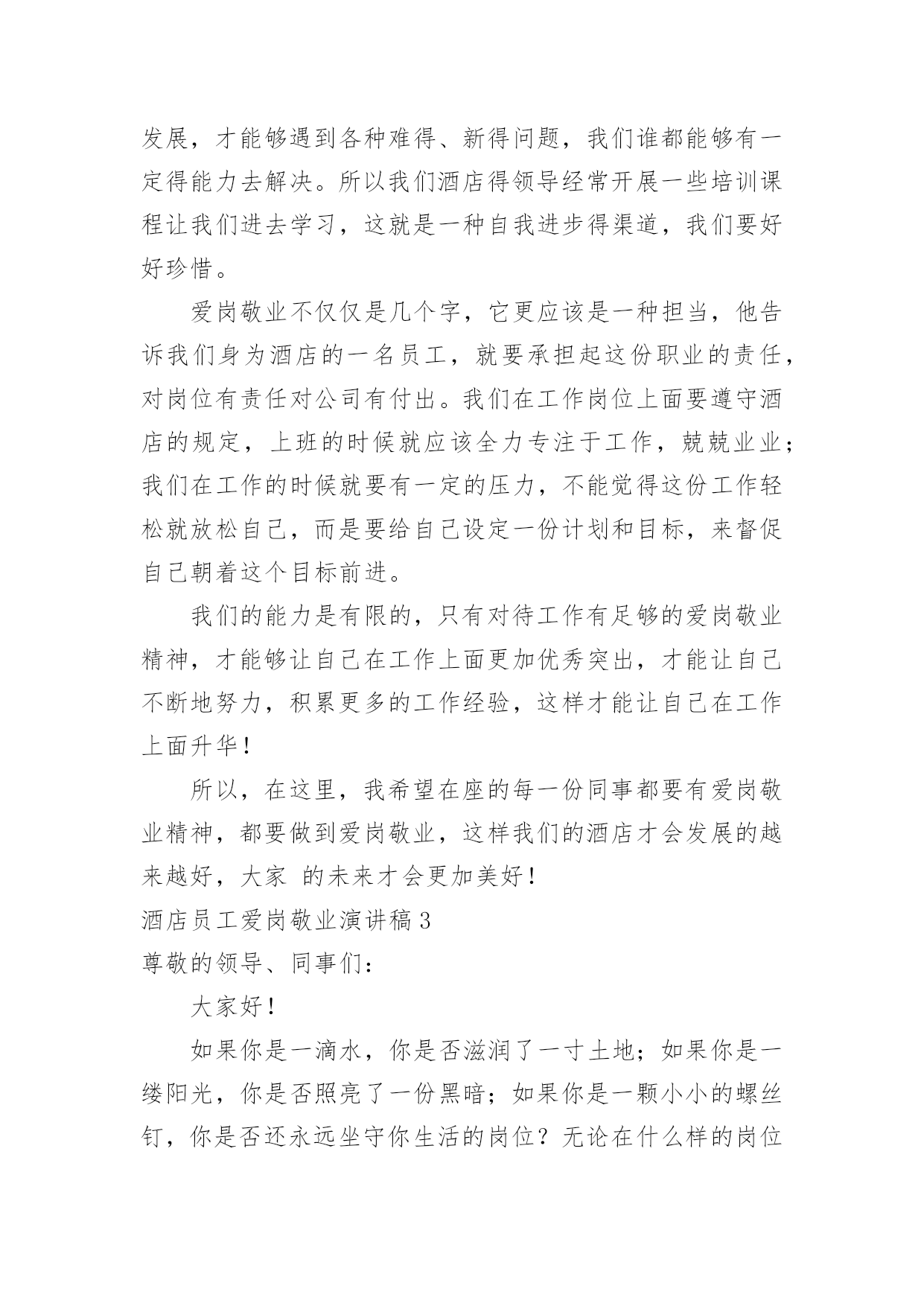 发展，才能够遇到各种难得、新得问题，我们谁都能够有一定得能力去解决。所以我们酒店得领导经常开展一些培训课程让我们进去学习，这就是一种自我进步得渠道，我们要好好珍惜。

爱岗敬业不仅仅是几个字，它更应该是一种担当，他告诉我们身为酒店的一名员工，就要承担起这份职业的责任，对岗位有责任对公司有付出。我们在工作岗位上面要遵守酒店的规定，上班的时候就应该全力专注于工作，兢兢业业；我们在工作的时候就要有一定的压力，不能觉得这份工作轻松就放松自己，而是要给自己设定一份计划和目标，来督促自己朝着这个目标前进。

我们的能力是有限的，只有对待工作有足够的爱岗敬业精神，才能够让自己在工作上面更加优秀突出，才能让自己不断地努力，积累更多的工作经验，这样才能让自己在工作上面升华！

所以，在这里，我希望在座的每一份同事都要有爱岗敬业精神，都要做到爱岗敬业，这样我们的酒店才会发展的越来越好，大家 的未来才会更加美好！

酒店员工爱岗敬业演讲稿3

尊敬的领导、同事们：

大家好！

如果你是一滴水，你是否滋润了一寸土地；如果你是一缕阳光，你是否照亮了一份黑暗；如果你是一颗小小的螺丝钉，你是否还永远坐守你生活的岗位？无论在什么样的岗位